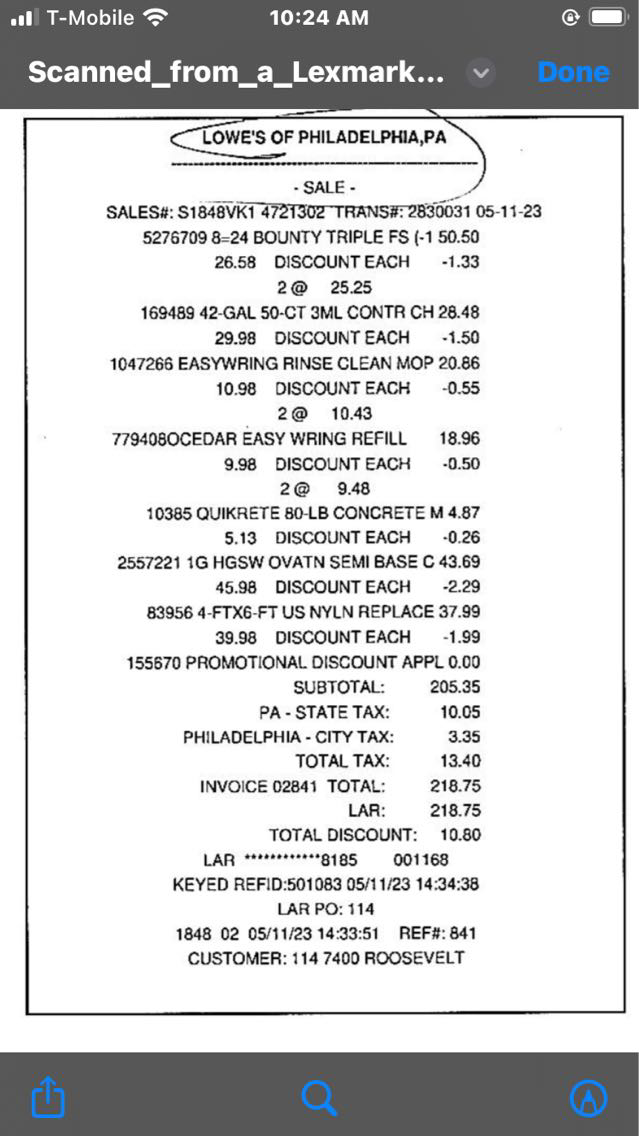 T-Mobile 10:24 AM

Scanned_from_a_Lexmark... Done

LOWE'S OF PHILADELPHIA,PA

- SALE -
SALES#: S1848VK1 4721302 TRANS#: 2830031 05-11-23
5276709 8=24 BOUNTY TRIPLE FS (-1 50.50
26.58 DISCOUNT EACH -1.33
2 @ 25.25
169489 42-GAL 50-CT 3ML CONTR CH 28.48
29.98 DISCOUNT EACH -1.50
1047266 EASYWRING RINSE CLEAN MOP 20.86
10.98 DISCOUNT EACH -0.55
2 @ 10.43
779408OCEDAR EASY WRING REFILL 18.96
9.98 DISCOUNT EACH -0.50
2 @ 9.48
10385 QUIKRETE 80-LB CONCRETE M 4.87
5.13 DISCOUNT EACH -0.26
2557221 1G HGSW OVATN SEMI BASE C 43.69
45.98 DISCOUNT EACH -2.29
83956 4-FTX6-FT US NYLN REPLACE 37.99
39.98 DISCOUNT EACH -1.99
155670 PROMOTIONAL DISCOUNT APPL 0.00
SUBTOTAL: 205.35
PA - STATE TAX: 10.05
PHILADELPHIA - CITY TAX: 3.35
TOTAL TAX: 13.40
INVOICE 02841 TOTAL: 218.75
LAR: 218.75
TOTAL DISCOUNT: 10.80
LAR ************8185 001168
KEYED REFID:501083 05/11/23 14:34:38
LAR PO: 114
1848 02 05/11/23 14:33:51 REF#: 841
CUSTOMER: 114 7400 ROOSEVELT